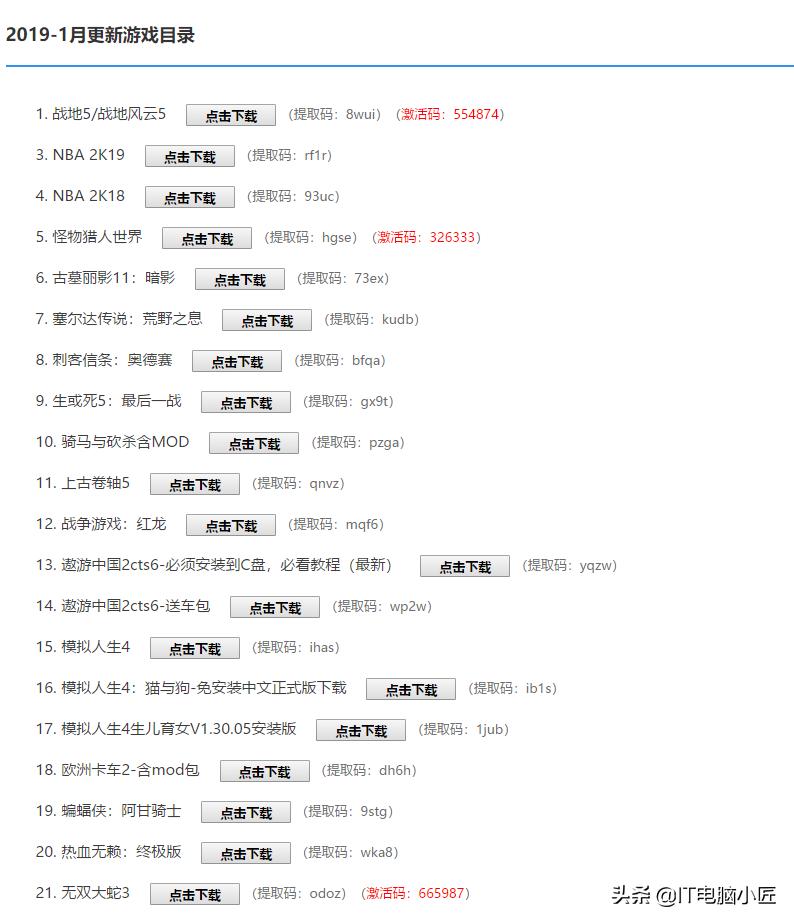 2019-1月更新游戏目录

1. 战地5/战地风云5 点击下载 （提取码：8wui） （激活码：554874）

3. NBA 2K19 点击下载 （提取码：rf1r）

4. NBA 2K18 点击下载 （提取码：93uc）

5. 怪物猎人世界 点击下载 （提取码：hgse） （激活码：326333）

6. 古墓丽影11：暗影 点击下载 （提取码：73ex）

7. 塞尔达传说：荒野之息 点击下载 （提取码：kudb）

8. 刺客信条：奥德赛 点击下载 （提取码：bfqa）

9. 生或死5：最后一战 点击下载 （提取码：gx9t）

10. 骑马与砍杀含MOD 点击下载 （提取码：pzga）

11. 上古卷轴5 点击下载 （提取码：qnvz）

12. 战争游戏：红龙 点击下载 （提取码：mqf6）

13. 遨游中国2cts6-必须安装到C盘，必看教程（最新） 点击下载 （提取码：yqzw）

14. 遨游中国2cts6-送车包 点击下载 （提取码：wp2w）

15. 模拟人生4 点击下载 （提取码：ihas）

16. 模拟人生4：猫与狗-免安装中文正式版下载 点击下载 （提取码：ib1s）

17. 模拟人生4生儿育女V1.30.05安装版 点击下载 （提取码：1jub）

18. 欧洲卡车2-含mod包 点击下载 （提取码：dh6h）

19. 蝙蝠侠：阿甘骑士 点击下载 （提取码：9stg）

20. 热血无赖：终极版 点击下载 （提取码：wka8）

21. 无双大蛇3 点击下载 （提取码：odoz） （激活码：665987）

头条 @IT电脑小匠